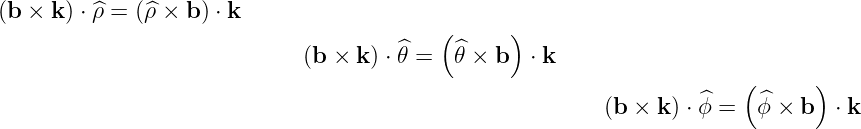 $(\mathbf{b} \times \mathbf{k}) \cdot \widehat{\rho} = (\widehat{\rho} \times \mathbf{b}) \cdot \mathbf{k}$

$(\mathbf{b} \times \mathbf{k}) \cdot \widehat{\theta} = \left(\widehat{\theta} \times \mathbf{b}\right) \cdot \mathbf{k}$

$(\mathbf{b} \times \mathbf{k}) \cdot \widehat{\phi} = \left(\widehat{\phi} \times \mathbf{b}\right) \cdot \mathbf{k}$